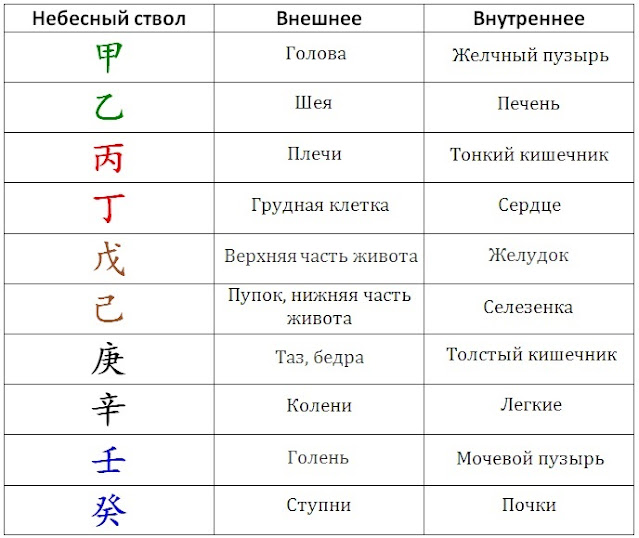 | Небесный ствол | Внешнее | Внутреннее |
|---|---|---|
| 甲 | Голова | Желчный пузырь |
| 乙 | Шея | Печень |
| 丙 | Плечи | Тонкий кишечник |
| 丁 | Грудная клетка | Сердце |
| 戊 | Верхняя часть живота | Желудок |
| 己 | Пупок, нижняя часть живота | Селезенка |
| 庚 | Таз, бедра | Толстый кишечник |
| 辛 | Колени | Легкие |
| 壬 | Голень | Мочевой пузырь |
| 癸 | Ступни | Почки |